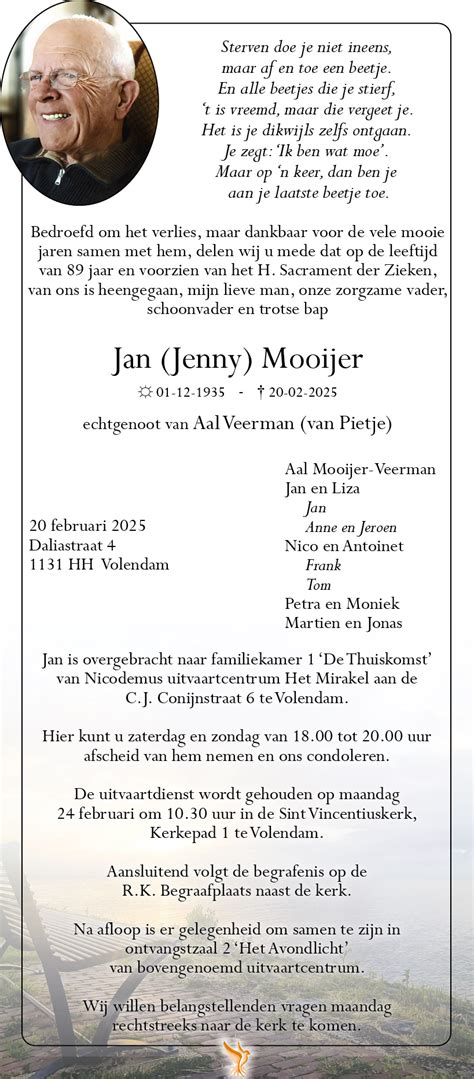 Sterven doe je niet ineens,
maar af en toe een beetje.
En alle beetjes die je stierf,
't is vreemd, maar die vergeet je.
Het is je dikwijls zelfs ontgaan.
Je zegt: 'Ik ben wat moe'.
Maar op 'n keer, dan ben je
aan je laatste beetje toe.

Bedroefd om het verlies, maar dankbaar voor de vele mooie jaren samen met hem, delen wij u mede dat op de leeftijd van 89 jaar en voorzien van het H. Sacrament der Zieken, van ons is heengegaan, mijn lieve man, onze zorgzame vader, schoonvader en trotse bap

Jan (Jenny) Mooijer

☼ 01-12-1935 - † 20-02-2025

echtgenoot van Aal Veerman (van Pietje)

20 februari 2025
Daliastraat 4
1131 HH Volendam

Aal Mooijer-Veerman
Jan en Liza
Jan
Anne en Jeroen
Nico en Antoinet
Frank
Tom
Petra en Moniek
Martien en Jonas

Jan is overgebracht naar familiekamer 1 'De Thuiskomst' van Nicodemus uitvaartcentrum Het Mirakel aan de C.J. Conijnstraat 6 te Volendam.

Hier kunt u zaterdag en zondag van 18.00 tot 20.00 uur afscheid van hem nemen en ons condoleren.

De uitvaartdienst wordt gehouden op maandag 24 februari om 10.30 uur in de Sint Vincentiuskerk, Kerkepad 1 te Volendam.

Aansluitend volgt de begrafenis op de R.K. Begraafplaats naast de kerk.

Na afloop is er gelegenheid om samen te zijn in ontvangstzaal 2 'Het Avondlicht' van bovengenoemd uitvaartcentrum.

Wij willen belangstellenden vragen maandag rechtstreeks naar de kerk te komen.